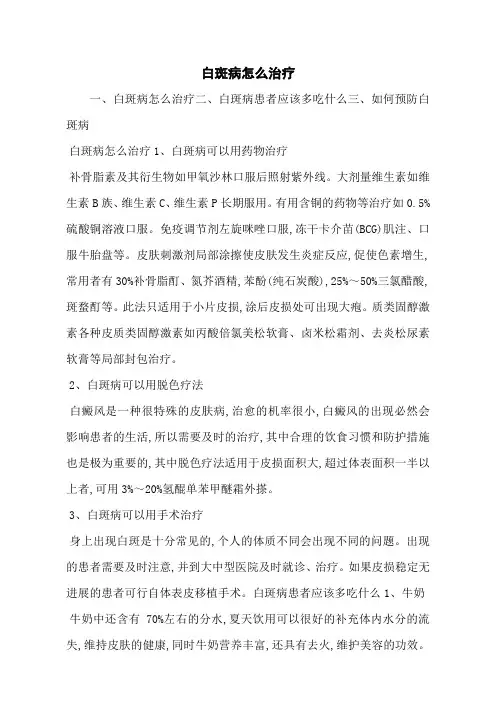 白斑病怎么治疗

一、白斑病怎么治疗二、白斑病患者应该多吃什么三、如何预防白斑病

白斑病怎么治疗 1、白斑病可以用药物治疗

补骨脂素及其衍生物如甲氧沙林口服后照射紫外线。大剂量维生素如维生素 B 族、维生素 C、维生素 P 长期服用。有用含铜的药物等治疗如 0.5%硫酸铜溶液口服。免疫调节剂左旋咪唑口服,冻干卡介苗(BCG)肌注、口服牛胎盘等。皮肤刺激剂局部涂擦使皮肤发生炎症反应,促使色素增生,常用者有 30%补骨脂酊、氮芥酒精,苯酚(纯石炭酸),25%～50%三氯醋酸,斑蝥酊等。此法只适用于小片皮损,涂后皮损处可出现大疱。质类固醇激素各种皮质类固醇激素如丙酸倍氯美松软膏、卤米松霜剂、去炎松尿素软膏等局部封包治疗。

2、白斑病可以用脱色疗法

白癜风是一种很特殊的皮肤病,治愈的机率很小,白癜风的出现必然会影响患者的生活,所以需要及时的治疗,其中合理的饮食习惯和防护措施也是极为重要的,其中脱色疗法适用于皮损面积大,超过体表面积一半以上者,可用 3%～20%氢醌单苯甲醚霜外搽。

3、白斑病可以用手术治疗

身上出现白斑是十分常见的,个人的体质不同会出现不同的问题。出现的患者需要及时注意,并到大中型医院及时就诊、治疗。如果皮损稳定无进展的患者可行自体表皮移植手术。白斑病患者应该多吃什么 1、牛奶

牛奶中还含有 70%左右的分水,夏天饮用可以很好的补充体内水分的流失,维持皮肤的健康,同时牛奶营养丰富,还具有去火,维护美容的功效。